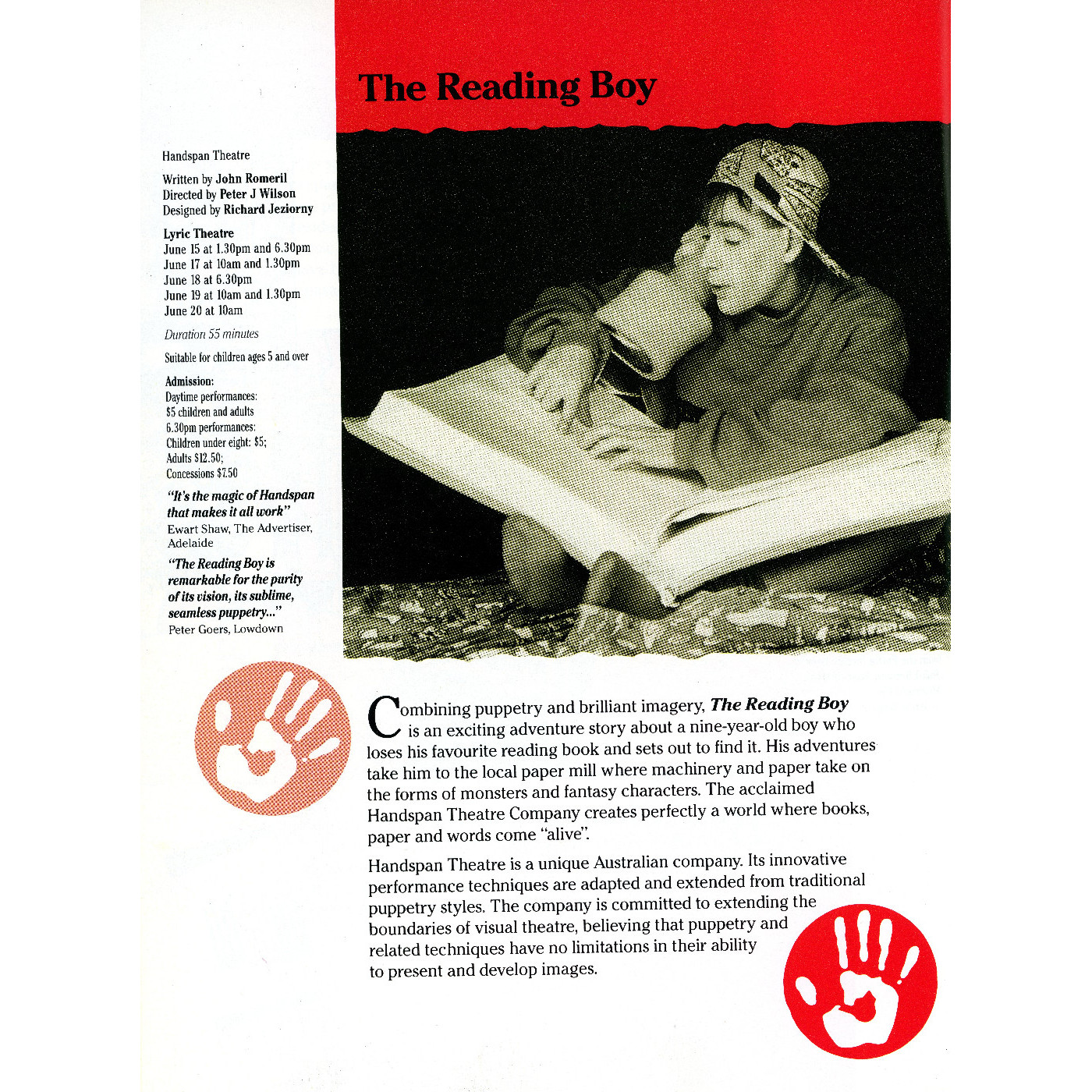 The Reading Boy

Handspan Theatre

Written by John Romeril
Directed by Peter J Wilson
Designed by Richard Jeziorny

Lyric Theatre
June 15 at 1.30pm and 6.30pm
June 17 at 10am and 1.30pm
June 18 at 6.30pm
June 19 at 10am and 1.30pm
June 20 at 10am

Duration 55 minutes

Suitable for children ages 5 and over

Admission:
Daytime performances:
$5 children and adults
6.30pm performances:
Children under eight: $5;
Adults $12.50;
Concessions $7.50

"It's the magic of Handspan that makes it all work"
Ewart Shaw, The Advertiser, Adelaide

"The Reading Boy is remarkable for the purity of its vision, its sublime, seamless puppetry..."
Peter Goers, Lowdown

Combining puppetry and brilliant imagery, The Reading Boy is an exciting adventure story about a nine-year-old boy who loses his favourite reading book and sets out to find it. His adventures take him to the local paper mill where machinery and paper take on the forms of monsters and fantasy characters. The acclaimed Handspan Theatre Company creates perfectly a world where books, paper and words come "alive".

Handspan Theatre is a unique Australian company. Its innovative performance techniques are adapted and extended from traditional puppetry styles. The company is committed to extending the boundaries of visual theatre, believing that puppetry and related techniques have no limitations in their ability to present and develop images.